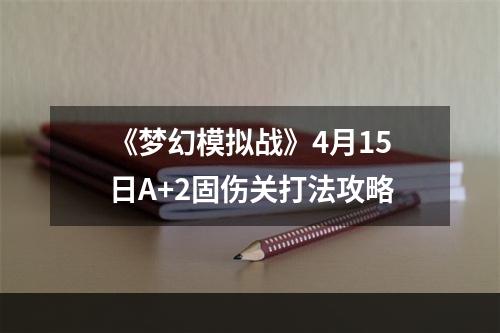 《梦幻模拟战》4月15日A+2固伤关打法攻略